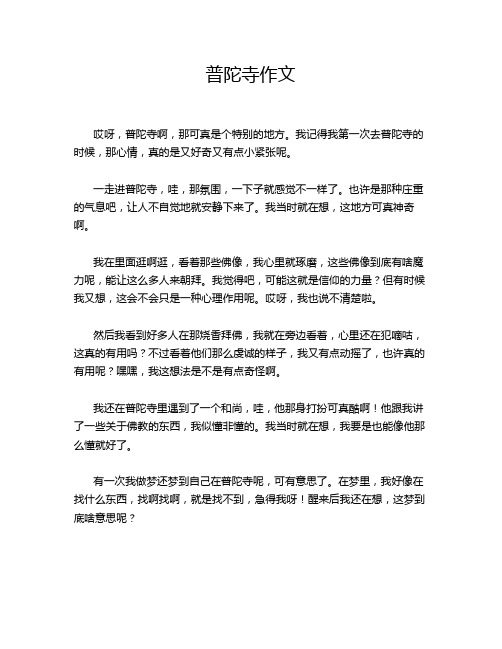 普陀寺作文

哎呀，普陀寺啊，那可真是个特别的地方。我记得我第一次去普陀寺的时候，那心情，真的是又好奇又有点小紧张呢。

一走进普陀寺，哇，那氛围，一下子就感觉不一样了。也许是那种庄重的气息吧，让人不自觉地就安静下来了。我当时就在想，这地方可真神奇啊。

我在里面逛啊逛，看着那些佛像，我心里就琢磨，这些佛像到底有啥魔力呢，能让这么多人来朝拜。我觉得吧，可能这就是信仰的力量？但有时候我又想，这会不会只是一种心理作用呢。哎呀，我也说不清楚啦。

然后我看到好多人在那烧香拜佛，我就在旁边看着，心里还在犯嘀咕，这真的有用吗？不过看着他们那么虔诚的样子，我又有点动摇了，也许真的有用呢？嘿嘿，我这想法是不是有点奇怪啊。

我还在普陀寺里遇到了一个和尚，哇，他那身打扮可真酷啊！他跟我讲了一些关于佛教的东西，我似懂非懂的。我当时就在想，我要是也能像他那么懂就好了。

有一次我做梦还梦到自己在普陀寺呢，可有意思了。在梦里，我好像在找什么东西，找啊找啊，就是找不到，急得我呀！醒来后我还在想，这梦到底啥意思呢？